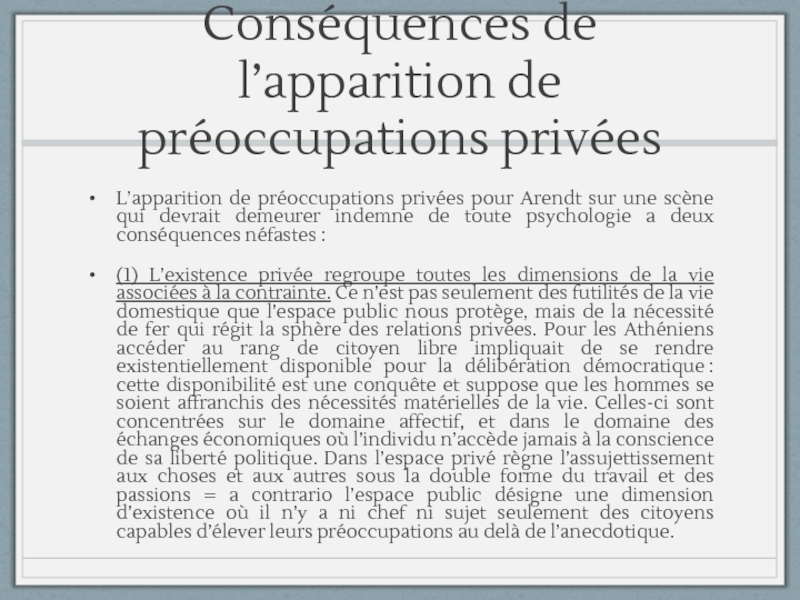 Conséquences de l’apparition de préoccupations privées

• L’apparition de préoccupations privées pour Arendt sur une scène qui devrait demeurer indemne de toute psychologie a deux conséquences néfastes :

• (1) L’existence privée regroupe toutes les dimensions de la vie associées à la contrainte. Ce n’est pas seulement des futilités de la vie domestique que l’espace public nous protège, mais de la nécessité de fer qui régit la sphère des relations privées. Pour les Athéniens accéder au rang de citoyen libre impliquait de se rendre existentiellement disponible pour la délibération démocratique : cette disponibilité est une conquête et suppose que les hommes se soient affranchis des nécessités matérielles de la vie. Celles-ci sont concentrées sur le domaine affectif, et dans le domaine des échanges économiques où l’individu n’accède jamais à la conscience de sa liberté politique. Dans l’espace privé règne l’assujettissement aux choses et aux autres sous la double forme du travail et des passions = a contrario l’espace public désigne une dimension d’existence où il n’y a ni chef ni sujet seulement des citoyens capables d’élever leurs préoccupations au delà de l’anecdotique.